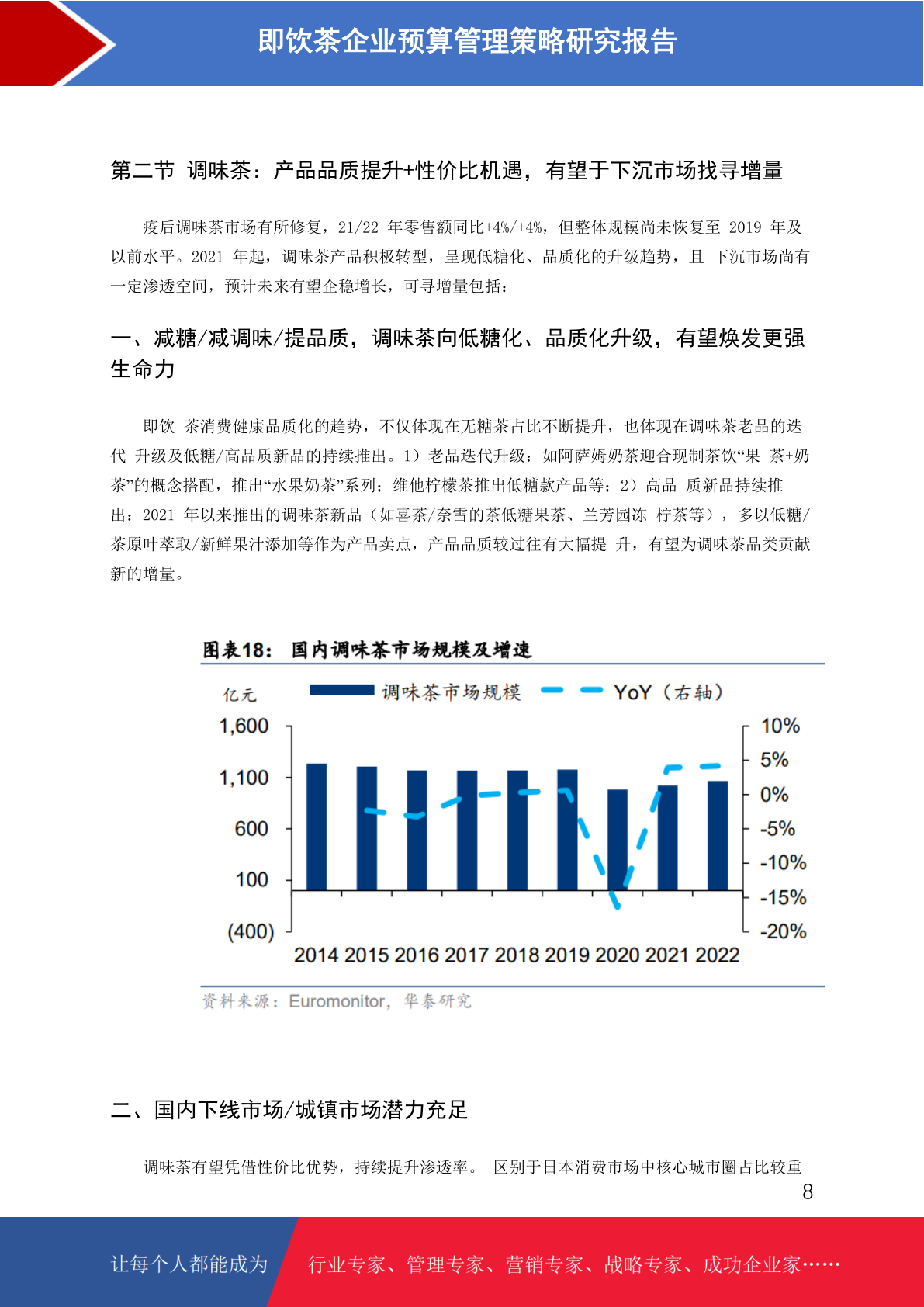 即饮茶企业预算管理策略研究报告

第二节 调味茶：产品品质提升+性价比机遇，有望于下沉市场找寻增量

疫后调味茶市场有所修复，21/22 年零售额同比+4%/+4%，但整体规模尚未恢复至 2019 年及以前水平。2021 年起，调味茶产品积极转型，呈现低糖化、品质化的升级趋势，且 下沉市场尚有一定渗透空间，预计未来有望企稳增长，可寻增量包括：

一、减糖/减调味/提品质，调味茶向低糖化、品质化升级，有望焕发更强生命力

即饮 茶消费健康品质化的趋势，不仅体现在无糖茶占比不断提升，也体现在调味茶老品的迭代 升级及低糖/高品质新品的持续推出。1）老品迭代升级：如阿萨姆奶茶迎合现制茶饮“果 茶+奶茶”的概念搭配，推出“水果奶茶”系列；维他柠檬茶推出低糖款产品等；2）高品 质新品持续推出：2021 年以来推出的调味茶新品（如喜茶/奈雪的茶低糖果茶、兰芳园冻 柠茶等），多以低糖/茶原叶萃取/新鲜果汁添加等作为产品卖点，产品品质较过往有大幅提 升，有望为调味茶品类贡献新的增量。

图表18： 国内调味茶市场规模及增速

亿元 调味茶市场规模 YoY（右轴）

1,600
1,100
600
100
(400)

10%
5%
0%
-5%
-10%
-15%
-20%

2014 2015 2016 2017 2018 2019 2020 2021 2022

资料来源：Euromonitor，华泰研究

二、国内下线市场/城镇市场潜力充足

调味茶有望凭借性价比优势，持续提升渗透率。 区别于日本消费市场中核心城市圈占比较重

8

让每个人都能成为 行业专家、管理专家、营销专家、战略专家、成功企业家……